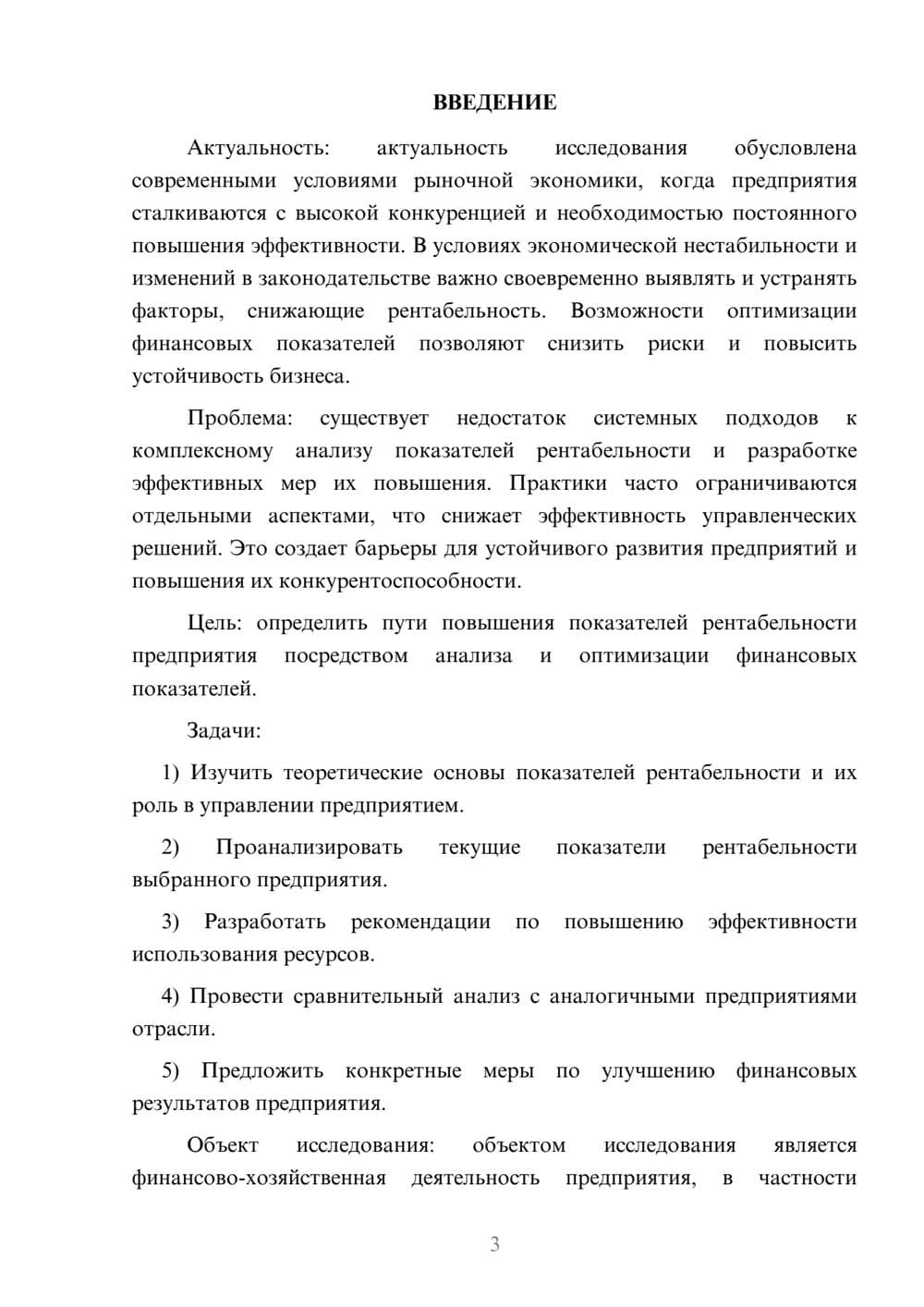 ВВЕДЕНИЕ

Актуальность: актуальность исследования обусловлена современными условиями рыночной экономики, когда предприятия сталкиваются с высокой конкуренцией и необходимостью постоянного повышения эффективности. В условиях экономической нестабильности и изменений в законодательстве важно своевременно выявлять и устранять факторы, снижающие рентабельность. Возможности оптимизации финансовых показателей позволяют снизить риски и повысить устойчивость бизнеса.

Проблема: существует недостаток системных подходов к комплексному анализу показателей рентабельности и разработке эффективных мер их повышения. Практики часто ограничиваются отдельными аспектами, что снижает эффективность управленческих решений. Это создает барьеры для устойчивого развития предприятий и повышения их конкурентоспособности.

Цель: определить пути повышения показателей рентабельности предприятия посредством анализа и оптимизации финансовых показателей.

Задачи:

1) Изучить теоретические основы показателей рентабельности и их роль в управлении предприятием.

2) Проанализировать текущие показатели рентабельности выбранного предприятия.

3) Разработать рекомендации по повышению эффективности использования ресурсов.

4) Провести сравнительный анализ с аналогичными предприятиями отрасли.

5) Предложить конкретные меры по улучшению финансовых результатов предприятия.

Объект исследования: объектом исследования является финансово-хозяйственная деятельность предприятия, в частности

3